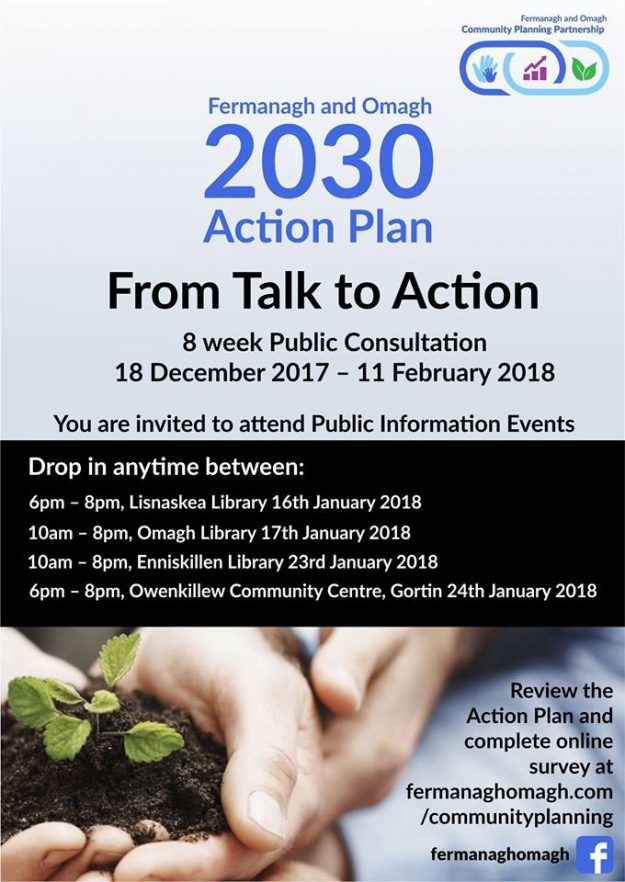 Fermanagh and Omagh
Community Planning Partnership

Fermanagh and Omagh
2030
Action Plan

From Talk to Action

8 week Public Consultation
18 December 2017 – 11 February 2018

You are invited to attend Public Information Events

Drop in anytime between:

6pm – 8pm, Lisnaskea Library 16th January 2018
10am – 8pm, Omagh Library 17th January 2018
10am – 8pm, Enniskillen Library 23rd January 2018
6pm – 8pm, Owenkillew Community Centre, Gortin 24th January 2018

Review the Action Plan and complete online survey at fermanaghomagh.com /communityplanning

fermanaghomagh